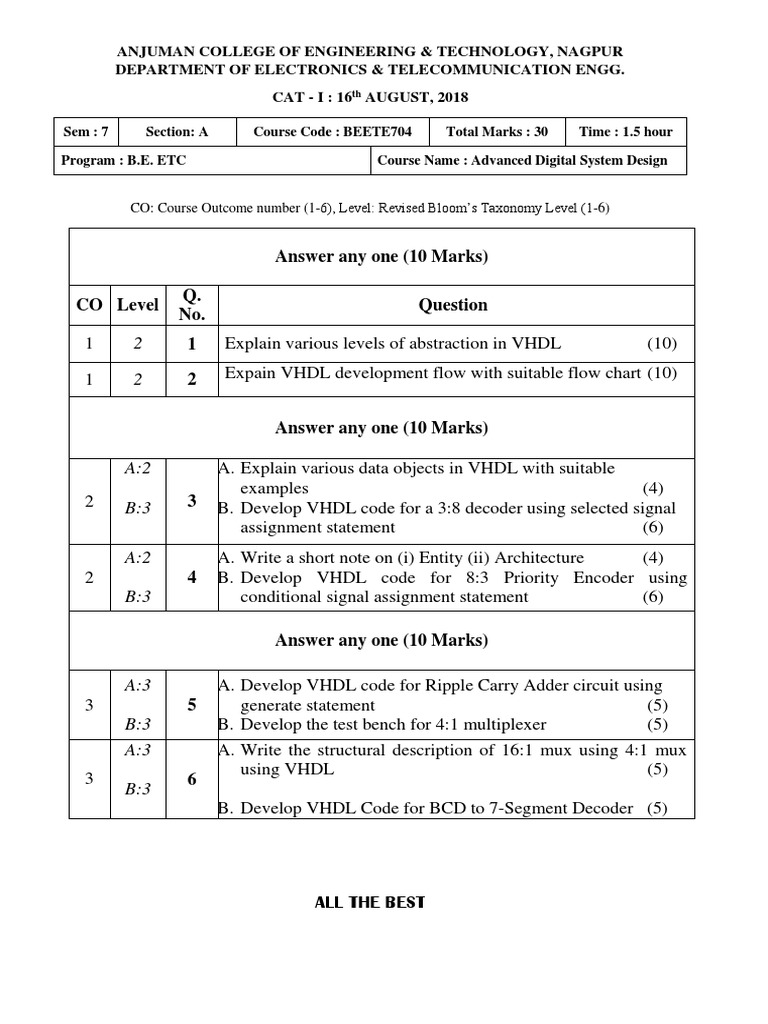 ANJUMAN COLLEGE OF ENGINEERING & TECHNOLOGY, NAGPUR
DEPARTMENT OF ELECTRONICS & TELECOMMUNICATION ENGG.

CAT - I : 16$^{th}$ AUGUST, 2018

| Sem : 7 | Section: A | Course Code : BEETE704 | Total Marks : 30 | Time : 1.5 hour |
|---|---|---|---|---|
| Program : B.E. ETC | | Course Name : Advanced Digital System Design | | |

CO: Course Outcome number (1-6), Level: Revised Bloom's Taxonomy Level (1-6)

| Answer any one (10 Marks) | | | |
|---|---|---|---|
| CO | Level | Q. No. | Question |
| 1 | 2 | 1 | Explain various levels of abstraction in VHDL (10) |
| 1 | 2 | 2 | Expain VHDL development flow with suitable flow chart (10) |
| Answer any one (10 Marks) | | | |
| 2 | A:2 B:3 | 3 | A. Explain various data objects in VHDL with suitable examples (4) B. Develop VHDL code for a 3:8 decoder using selected signal assignment statement (6) |
| 2 | A:2 B:3 | 4 | A. Write a short note on (i) Entity (ii) Architecture (4) B. Develop VHDL code for 8:3 Priority Encoder using conditional signal assignment statement (6) |
| Answer any one (10 Marks) | | | |
| 3 | A:3 B:3 | 5 | A. Develop VHDL code for Ripple Carry Adder circuit using generate statement (5) B. Develop the test bench for 4:1 multiplexer (5) |
| 3 | A:3 B:3 | 6 | A. Write the structural description of 16:1 mux using 4:1 mux using VHDL (5) B. Develop VHDL Code for BCD to 7-Segment Decoder (5) |

ALL THE BEST